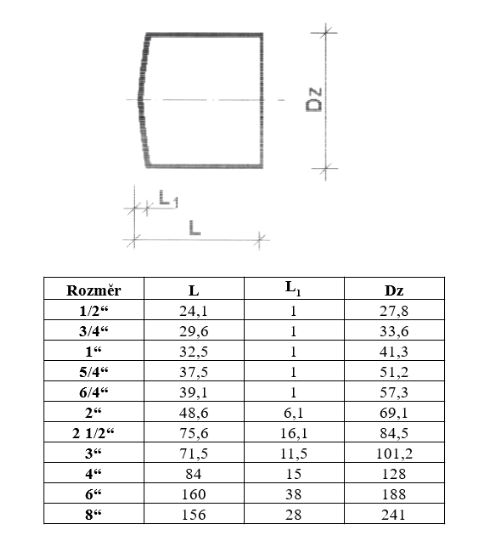 Dz

$L_1$

L

| Rozměr | L | $L_1$ | Dz |
|---|---|---|---|
| 1/2“ | 24,1 | 1 | 27,8 |
| 3/4“ | 29,6 | 1 | 33,6 |
| 1“ | 32,5 | 1 | 41,3 |
| 5/4“ | 37,5 | 1 | 51,2 |
| 6/4“ | 39,1 | 1 | 57,3 |
| 2“ | 48,6 | 6,1 | 69,1 |
| 2 1/2“ | 75,6 | 16,1 | 84,5 |
| 3“ | 71,5 | 11,5 | 101,2 |
| 4“ | 84 | 15 | 128 |
| 6“ | 160 | 38 | 188 |
| 8“ | 156 | 28 | 241 |